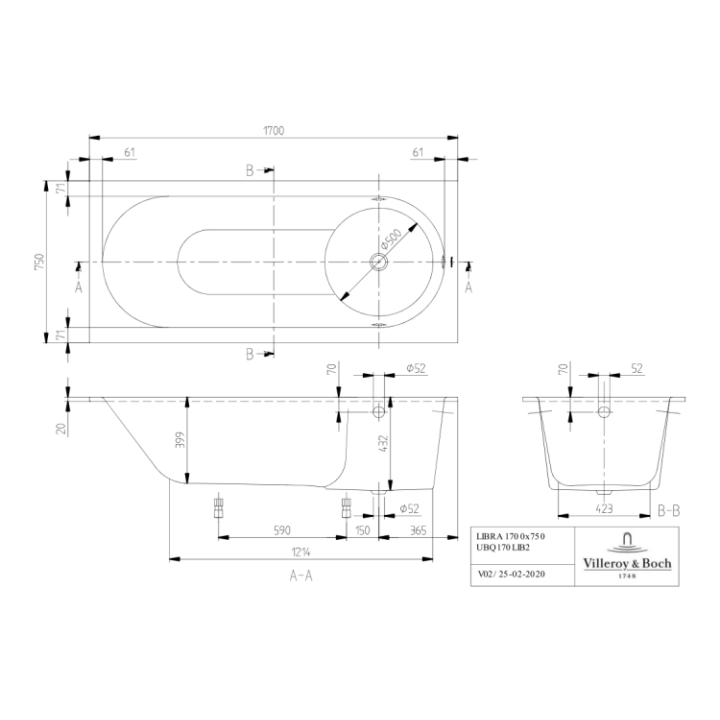 1700
61
61
B
71
750
Ø500
A
A
71
B
70
Ø52
20
399
432
Ø52
590
150
365
1214
A-A
70
52
423
B-B
LIBRA 1700x750
UBQ170LIB2
V02/ 25-02-2020
Villeroy & Boch
1748